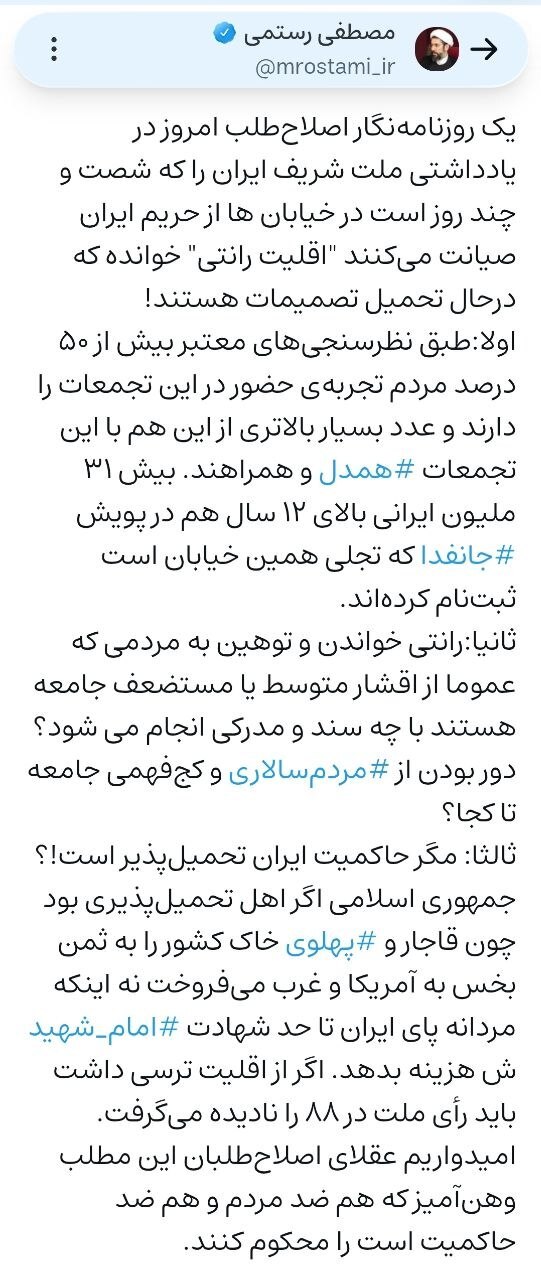 مصطفی رستمی
@mrostami_ir

یک روزنامه‌نگار اصلاح‌طلب امروز در یادداشتی ملت شریف ایران را که شصت و چند روز است در خیابان ها از حریم ایران صیانت می‌کنند "اقلیت رانتی" خوانده که درحال تحمیل تصمیمات هستند!
اولا:طبق نظرسنجی‌های معتبر بیش از ۵۰ درصد مردم تجربه‌ی حضور در این تجمعات را دارند و عدد بسیار بالاتری از این هم با این تجمعات #همدل و همراهند. بیش ۳۱ ملیون ایرانی بالای ۱۲ سال هم در پویش #جانفدا که تجلی همین خیابان است ثبت‌نام کرده‌اند.
ثانیا:رانتی خواندن و توهین به مردمی که عموما از اقشار متوسط یا مستضعف جامعه هستند با چه سند و مدرکی انجام می شود؟ دور بودن از #مردم‌سالاری و کج‌فهمی جامعه تا کجا؟
ثالثا: مگر حاکمیت ایران تحمیل‌پذیر است!؟ جمهوری اسلامی اگر اهل تحمیل‌پذیری بود چون قاجار و #پهلوی خاک کشور را به ثمن بخس به آمریکا و غرب می‌فروخت نه اینکه مردانه پای ایران تا حد شهادت #امام_شهید ش هزینه بدهد. اگر از اقلیت ترسی داشت باید رأی ملت در ۸۸ را نادیده می‌گرفت.
امیدواریم عقلای اصلاح‌طلبان این مطلب وهن‌آمیز که هم ضد مردم و هم ضد حاکمیت است را محکوم کنند.